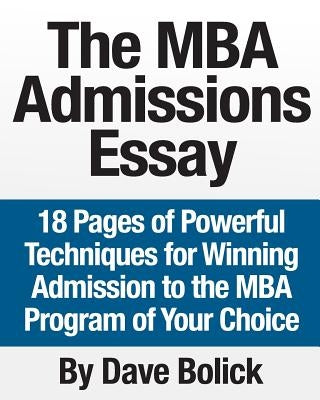 The MBA Admissions Essay

18 Pages of Powerful Techniques for Winning Admission to the MBA Program of Your Choice

By Dave Bolick